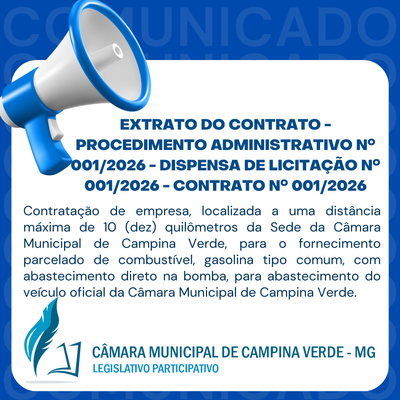 COMUNICADO

EXTRATO DO CONTRATO - PROCEDIMENTO ADMINISTRATIVO Nº 001/2026 - DISPENSA DE LICITAÇÃO Nº 001/2026 - CONTRATO Nº 001/2026

Contratação de empresa, localizada a uma distância máxima de 10 (dez) quilômetros da Sede da Câmara Municipal de Campina Verde, para o fornecimento parcelado de combustível, gasolina tipo comum, com abastecimento direto na bomba, para abastecimento do veículo oficial da Câmara Municipal de Campina Verde.

CÂMARA MUNICIPAL DE CAMPINA VERDE - MG
LEGISLATIVO PARTICIPATIVO